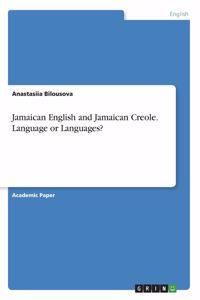 English

Anastasiia Bilousova

Jamaican English and Jamaican Creole. Language or Languages?

Academic Paper

GRIN